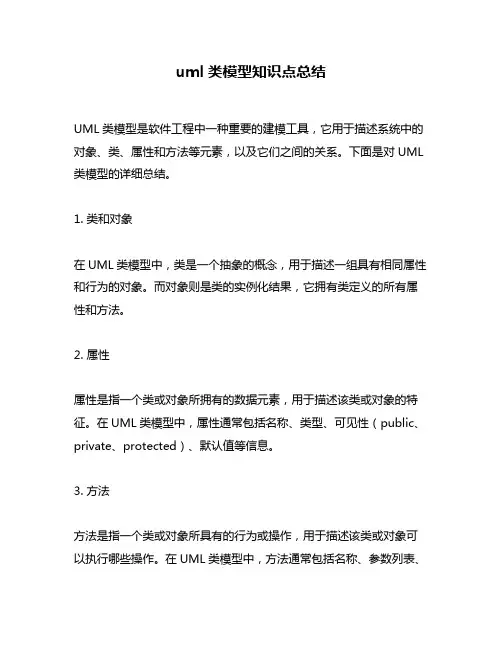 uml 类模型知识点总结

UML 类模型是软件工程中一种重要的建模工具，它用于描述系统中的对象、类、属性和方法等元素，以及它们之间的关系。下面是对 UML 类模型的详细总结。

1. 类和对象

在 UML 类模型中，类是一个抽象的概念，用于描述一组具有相同属性和行为的对象。而对象则是类的实例化结果，它拥有类定义的所有属性和方法。

2. 属性

属性是指一个类或对象所拥有的数据元素，用于描述该类或对象的特征。在 UML 类模型中，属性通常包括名称、类型、可见性（public、private、protected）、默认值等信息。

3. 方法

方法是指一个类或对象所具有的行为或操作，用于描述该类或对象可以执行哪些操作。在 UML 类模型中，方法通常包括名称、参数列表、